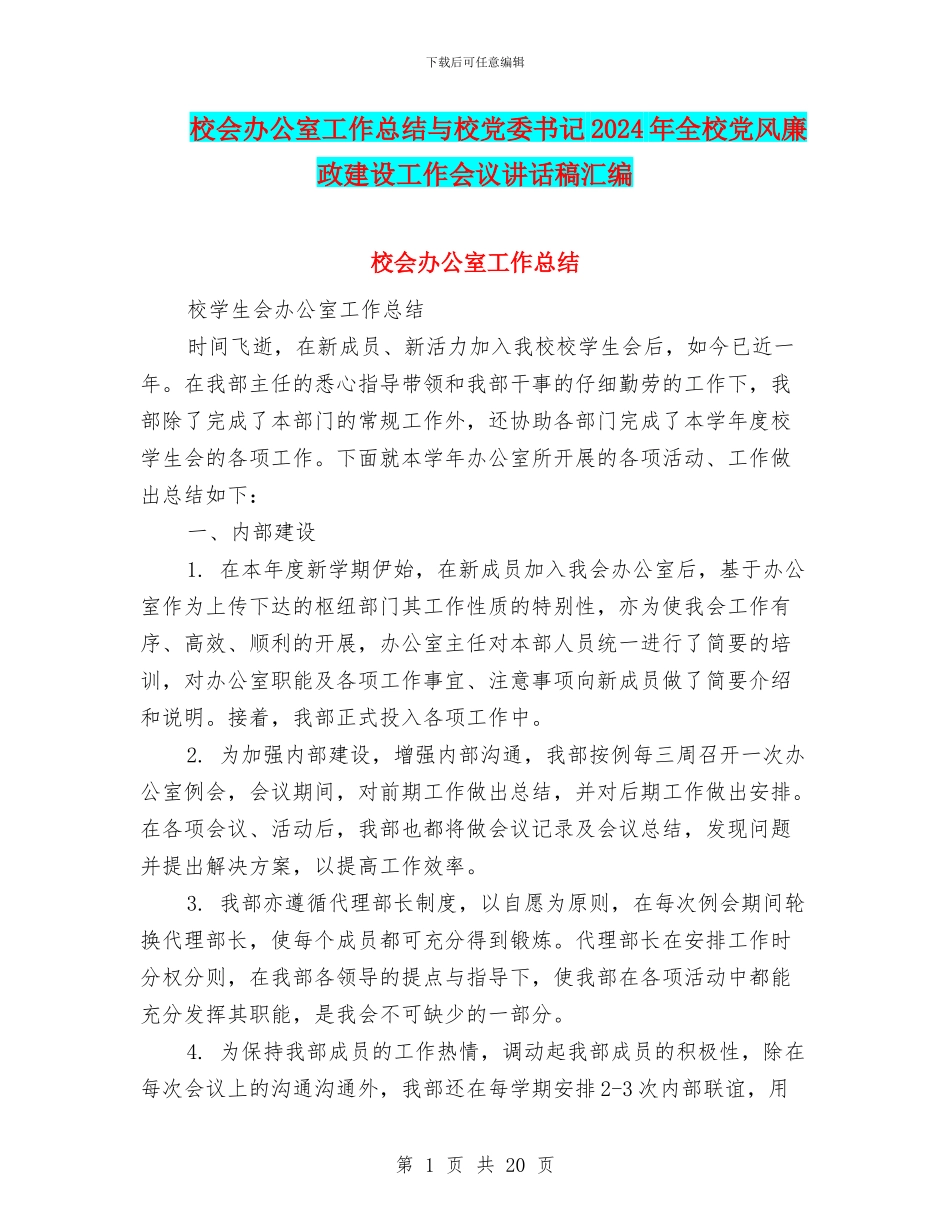 下载后可任意编辑

校会办公室工作总结与校党委书记2024年全校党风廉政建设工作会议讲话稿汇编

校会办公室工作总结

校学生会办公室工作总结

时间飞逝，在新成员、新活力加入我校校学生会后，如今已近一年。在我部主任的悉心指导带领和我部干事的仔细勤劳的工作下，我部除了完成了本部门的常规工作外，还协助各部门完成了本学年度校学生会的各项工作。下面就本学年办公室所开展的各项活动、工作做出总结如下：

一、内部建设

1. 在本年度新学期伊始，在新成员加入我会办公室后，基于办公室作为上传下达的枢纽部门其工作性质的特别性，亦为使我会工作有序、高效、顺利的开展，办公室主任对本部人员统一进行了简要的培训，对办公室职能及各项工作事宜、注意事项向新成员做了简要介绍和说明。接着，我部正式投入各项工作中。

2. 为加强内部建设，增强内部沟通，我部按例每三周召开一次办公室例会，会议期间，对前期工作做出总结，并对后期工作做出安排。在各项会议、活动后，我部也都将做会议记录及会议总结，发现问题并提出解决方案，以提高工作效率。

3. 我部亦遵循代理部长制度，以自愿为原则，在每次例会期间轮换代理部长，使每个成员都可充分得到锻炼。代理部长在安排工作时分权分则，在我部各领导的提点与指导下，使我部在各项活动中都能充分发挥其职能，是我会不可缺少的一部分。

4. 为保持我部成员的工作热情，调动起我部成员的积极性，除在每次会议上的沟通沟通外，我部还在每学期安排2-3次内部联谊，用

第 1 页 共 20 页